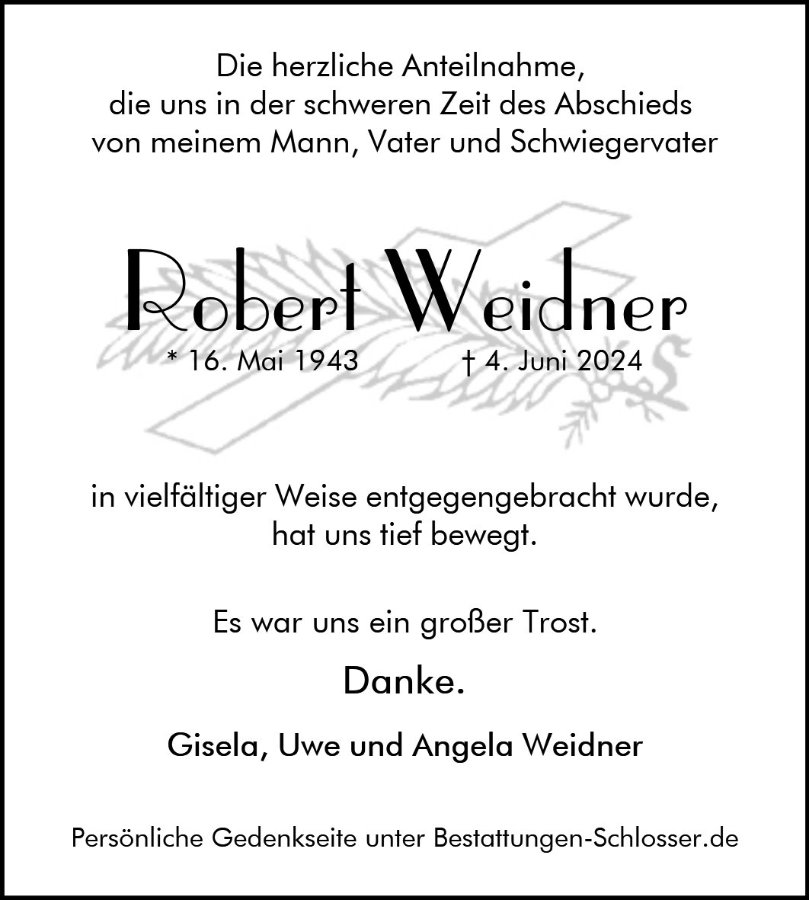 Die herzliche Anteilnahme,
die uns in der schweren Zeit des Abschieds
von meinem Mann, Vater und Schwiegervater

Robert Weidner

* 16. Mai 1943 † 4. Juni 2024

in vielfältiger Weise entgegengebracht wurde,
hat uns tief bewegt.

Es war uns ein großer Trost.

Danke.

Gisela, Uwe und Angela Weidner

Persönliche Gedenkseite unter Bestattungen-Schlosser.de